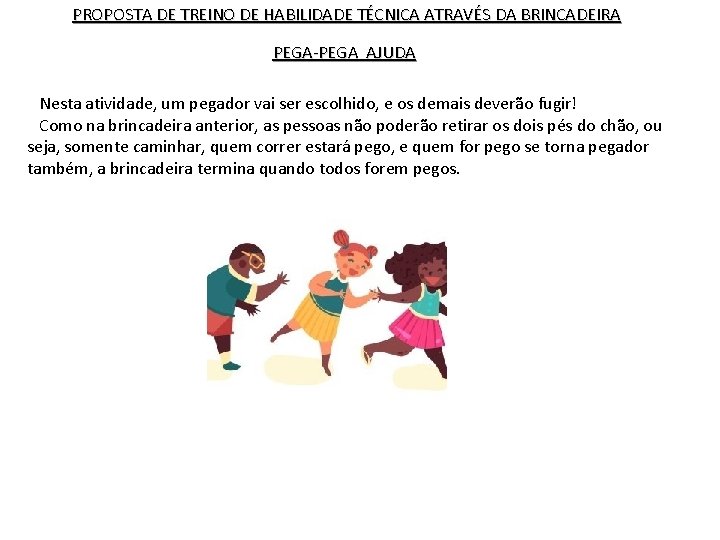 PROPOSTA DE TREINO DE HABILIDADE TÉCNICA ATRAVÉS DA BRINCADEIRA

PEGA-PEGA AJUDA

Nesta atividade, um pegador vai ser escolhido, e os demais deverão fugir!

Como na brincadeira anterior, as pessoas não poderão retirar os dois pés do chão, ou seja, somente caminhar, quem correr estará pego, e quem for pego se torna pegador também, a brincadeira termina quando todos forem pegos.